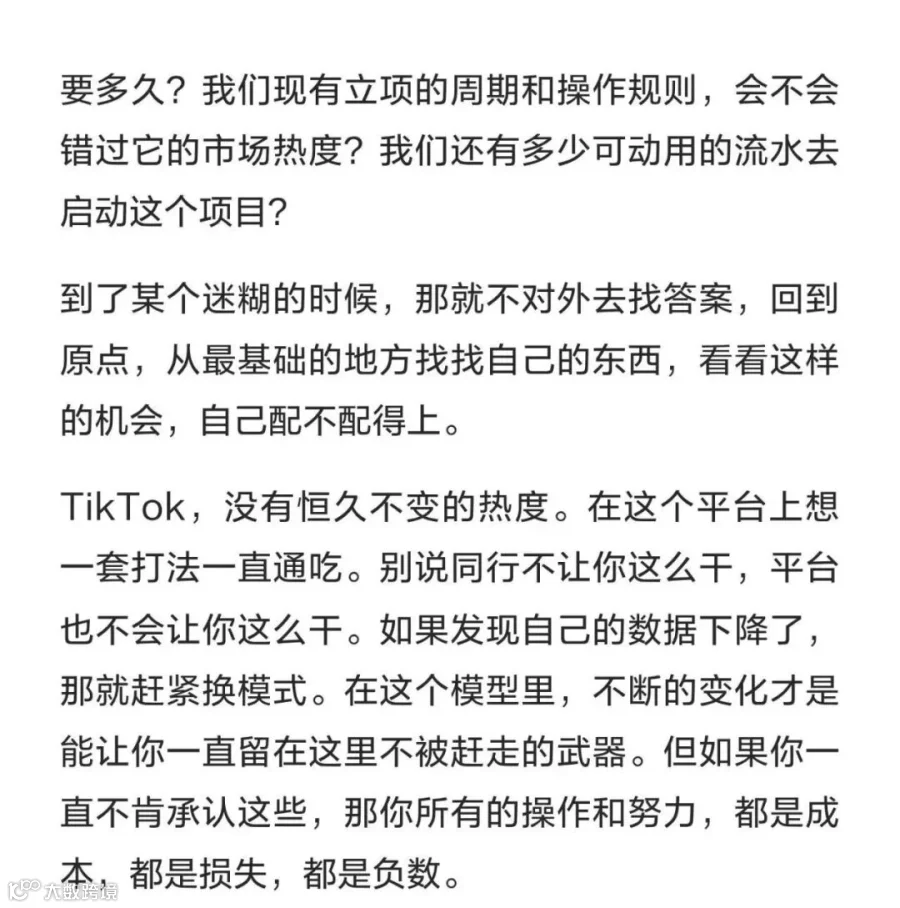 要多久？我们现有立项的周期和操作规则，会不会错过它的市场热度？我们还有多少可动用的流水去启动这个项目？

到了某个迷糊的时候，那就不对外去找答案，回到原点，从最基础的地方找找自己的东西，看看这样的机会，自己配不配得上。

TikTok，没有恒久不变的热度。在这个平台上想一套打法一直通吃。别说同行不让你这么干，平台也不会让你这么干。如果发现自己的数据下降了，那就赶紧换模式。在这个模型里，不断的变化才是能让你一直留在这里不被赶走的武器。但如果你一直不肯承认这些，那你所有的操作和努力，都是成本，都是损失，都是负数。

大数跨境